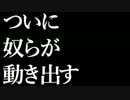 ついに
奴らが
動き出す